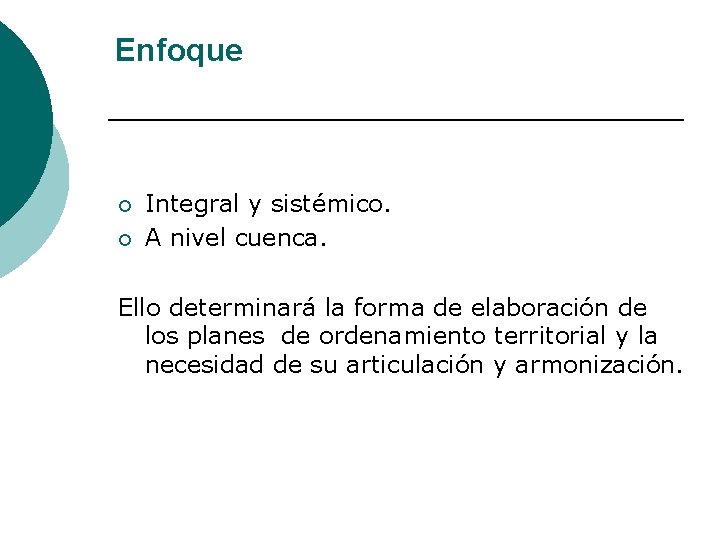 Enfoque

• Integral y sistémico.
• A nivel cuenca.

Ello determinará la forma de elaboración de los planes de ordenamiento territorial y la necesidad de su articulación y armonización.